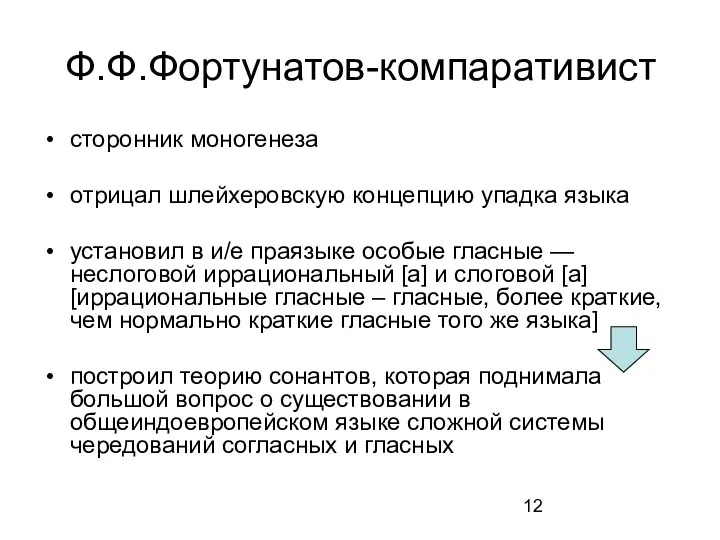 Ф.Ф.Фортунатов-компаративист

• сторонник моногенеза

• отрицал шлейхеровскую концепцию упадка языка

• установил в и/е праязыке особые гласные — неслоговой иррациональный [а] и слоговой [а] [иррациональные гласные – гласные, более краткие, чем нормально краткие гласные того же языка]

• построил теорию сонантов, которая поднимала большой вопрос о существовании в общеиндоевропейском языке сложной системы чередований согласных и гласных

12